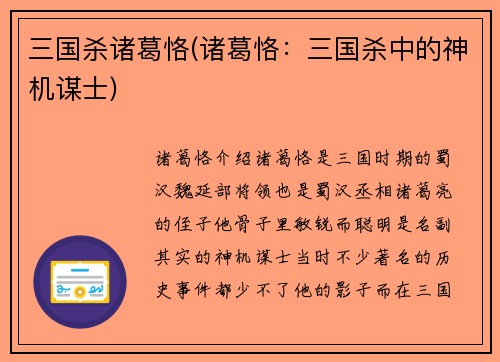 三国杀诸葛恪(诸葛恪：三国杀中的神机谋士)

诸葛恪介绍诸葛恪是三国时期的蜀汉魏延部将领也是蜀汉丞相诸葛亮的侄子他骨子里敏锐而聪明是名副其实的神机谋士当时不少著名的历史事件都少不了他的影子而在三国